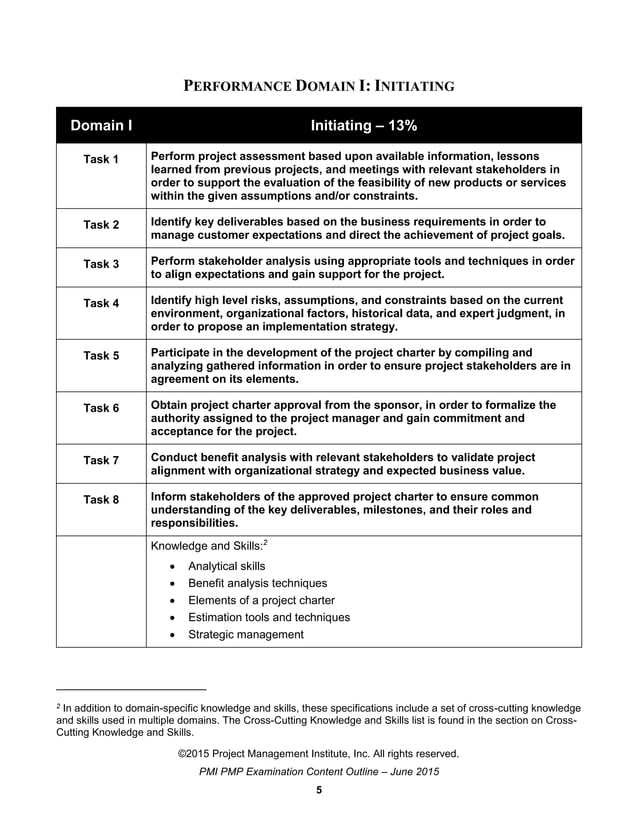 PERFORMANCE DOMAIN I: INITIATING

| Domain I | Initiating – 13% |
|---|---|
| Task 1 | Perform project assessment based upon available information, lessons learned from previous projects, and meetings with relevant stakeholders in order to support the evaluation of the feasibility of new products or services within the given assumptions and/or constraints. |
| Task 2 | Identify key deliverables based on the business requirements in order to manage customer expectations and direct the achievement of project goals. |
| Task 3 | Perform stakeholder analysis using appropriate tools and techniques in order to align expectations and gain support for the project. |
| Task 4 | Identify high level risks, assumptions, and constraints based on the current environment, organizational factors, historical data, and expert judgment, in order to propose an implementation strategy. |
| Task 5 | Participate in the development of the project charter by compiling and analyzing gathered information in order to ensure project stakeholders are in agreement on its elements. |
| Task 6 | Obtain project charter approval from the sponsor, in order to formalize the authority assigned to the project manager and gain commitment and acceptance for the project. |
| Task 7 | Conduct benefit analysis with relevant stakeholders to validate project alignment with organizational strategy and expected business value. |
| Task 8 | Inform stakeholders of the approved project charter to ensure common understanding of the key deliverables, milestones, and their roles and responsibilities. |
| | Knowledge and Skills:$^2$ • Analytical skills • Benefit analysis techniques • Elements of a project charter • Estimation tools and techniques • Strategic management |

$^2$ In addition to domain-specific knowledge and skills, these specifications include a set of cross-cutting knowledge and skills used in multiple domains. The Cross-Cutting Knowledge and Skills list is found in the section on Cross-Cutting Knowledge and Skills.

©2015 Project Management Institute, Inc. All rights reserved.

PMI PMP Examination Content Outline – June 2015

5